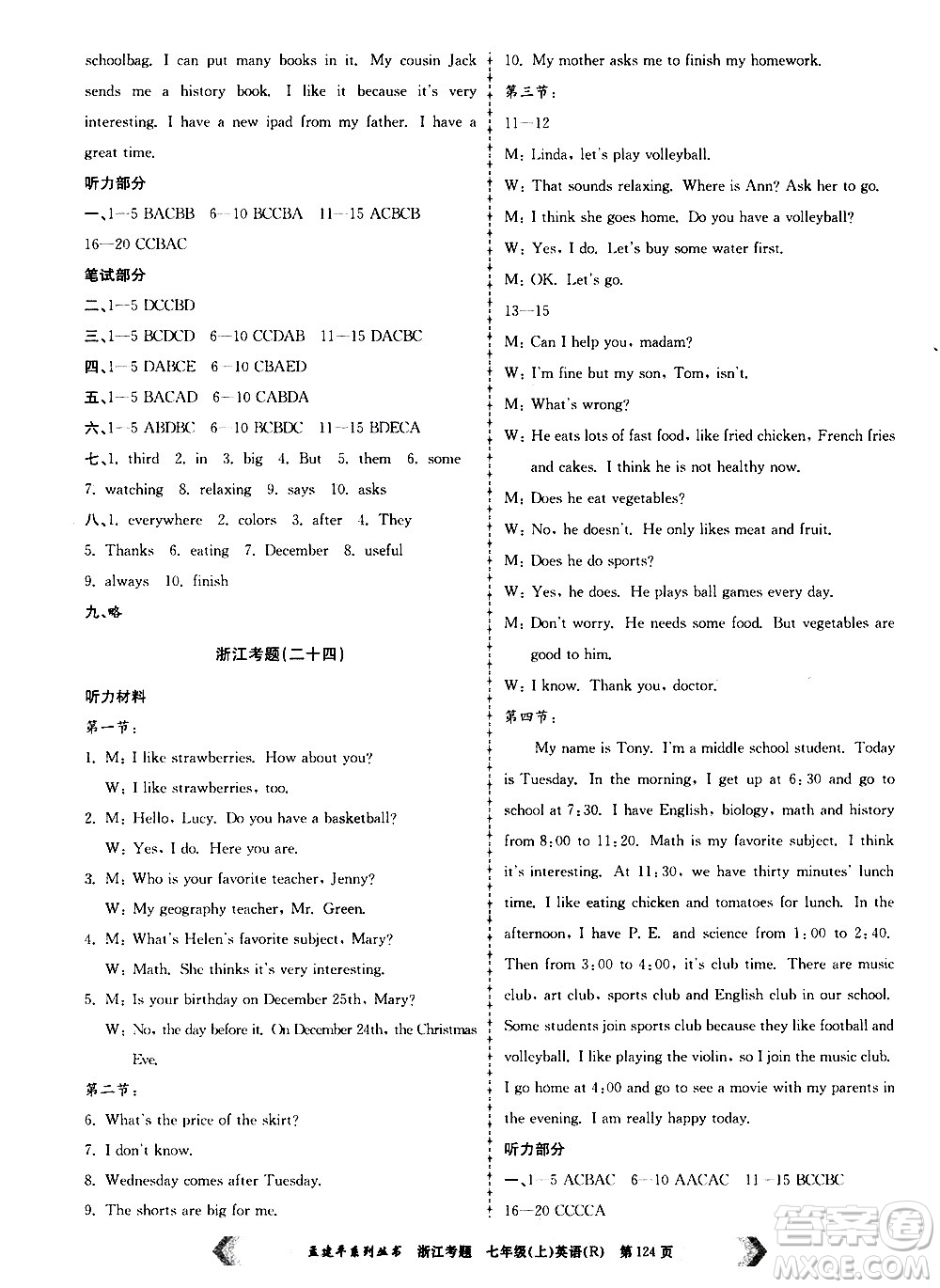 schoolbag. I can put many books in it. My cousin Jack sends me a history book. I like it because it's very interesting. I have a new ipad from my father. I have a great time.

听力部分

一、1—5 BACBB 6—10 BCCBA 11—15 ACBCB 16—20 CCBAC

笔试部分

二、1—5 DCCBD

三、1—5 BCDCD 6—10 CCDAB 11—15 DACBC

四、1—5 DABCE 6—10 CBAED

五、1—5 BACAD 6—10 CABDA

六、1—5 ABDBC 6—10 BCBDC 11—15 BDECA

七、1. third 2. in 3. big 4. But 5. them 6. some 7. watching 8. relaxing 9. says 10. asks

八、1. everywhere 2. colors 3. after 4. They 5. Thanks 6. eating 7. December 8. useful 9. always 10. finish

九、略

浙江考题(二十四)

听力材料

第一节:

1. M: I like strawberries. How about you?
W: I like strawberries, too.

2. M: Hello, Lucy. Do you have a basketball?
W: Yes, I do. Here you are.

3. M: Who is your favorite teacher, Jenny?
W: My geography teacher, Mr. Green.

4. M: What's Helen's favorite subject, Mary?
W: Math. She thinks it's very interesting.

5. M: Is your birthday on December 25th, Mary?
W: No, the day before it. On December 24th, the Christmas Eve.

第二节:

6. What's the price of the skirt?

7. I don't know.

8. Wednesday comes after Tuesday.

9. The shorts are big for me.

10. My mother asks me to finish my homework.

第三节:

11—12

M: Linda, let's play volleyball.

W: That sounds relaxing. Where is Ann? Ask her to go.

M: I think she goes home. Do you have a volleyball?

W: Yes, I do. Let's buy some water first.

M: OK. Let's go.

13—15

M: Can I help you, madam?

W: I'm fine but my son, Tom, isn't.

M: What's wrong?

W: He eats lots of fast food, like fried chicken, French fries and cakes. I think he is not healthy now.

M: Does he eat vegetables?

W: No, he doesn't. He only likes meat and fruit.

M: Does he do sports?

W: Yes, he does. He plays ball games every day.

M: Don't worry. He needs some food. But vegetables are good to him.

W: I know. Thank you, doctor.

第四节:

My name is Tony. I'm a middle school student. Today is Tuesday. In the morning, I get up at 6:30 and go to school at 7:30. I have English, biology, math and history from 8:00 to 11:20. Math is my favorite subject. I think it's interesting. At 11:30, we have thirty minutes' lunch time. I like eating chicken and tomatoes for lunch. In the afternoon, I have P. E. and science from 1:00 to 2:40. Then from 3:00 to 4:00, it's club time. There are music club, art club, sports club and English club in our school. Some students join sports club because they like football and volleyball. I like playing the violin, so I join the music club. I go home at 4:00 and go to see a movie with my parents in the evening. I am really happy today.

听力部分

一、1—5 ACBAC 6—10 AACAC 11—15 BCCBC 16—20 CCCCA

孟建平系列丛书 浙江考题 七年级(上)英语(R) 第124页

答案圈 MXQE.COM